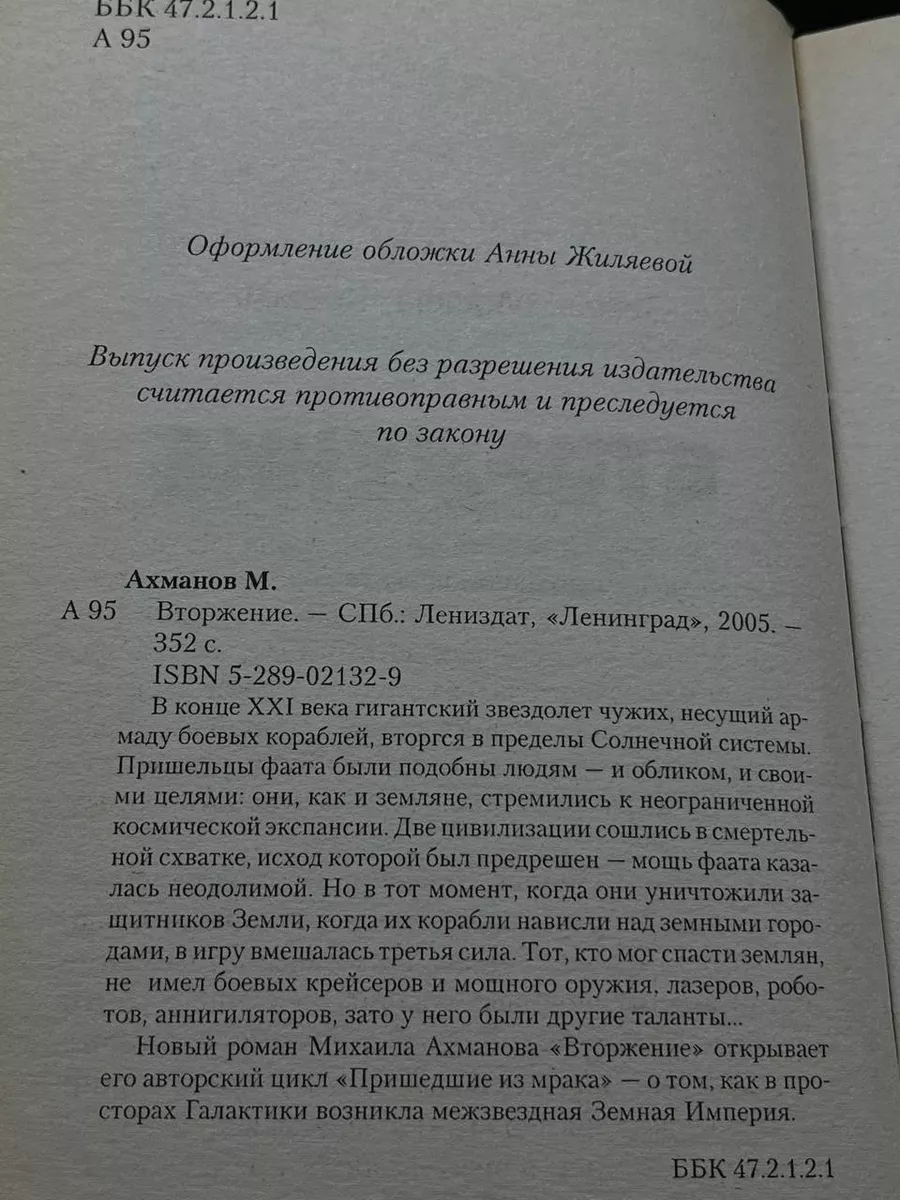 ББК 47.2.1.2.1
А 95

Оформление обложки Анны Жиляевой

Выпуск произведения без разрешения издательства считается противоправным и преследуется по закону

Ахманов М.
А 95 Вторжение. — СПб.: Лениздат, «Ленинград», 2005. — 352 с.
ISBN 5-289-02132-9

В конце XXI века гигантский звездолет чужих, несущий армаду боевых кораблей, вторгся в пределы Солнечной системы. Пришельцы фаата были подобны людям — и обликом, и своими целями: они, как и земляне, стремились к неограниченной космической экспансии. Две цивилизации сошлись в смертельной схватке, исход которой был предрешен — мощь фаата казалась неодолимой. Но в тот момент, когда они уничтожили защитников Земли, когда их корабли нависли над земными городами, в игру вмешалась третья сила. Тот, кто мог спасти землян, не имел боевых крейсеров и мощного оружия, лазеров, роботов, аннигиляторов, зато у него были другие таланты...

Новый роман Михаила Ахманова «Вторжение» открывает его авторский цикл «Пришедшие из мрака» — о том, как в просторах Галактики возникла межзвездная Земная Империя.

ББК 47.2.1.2.1